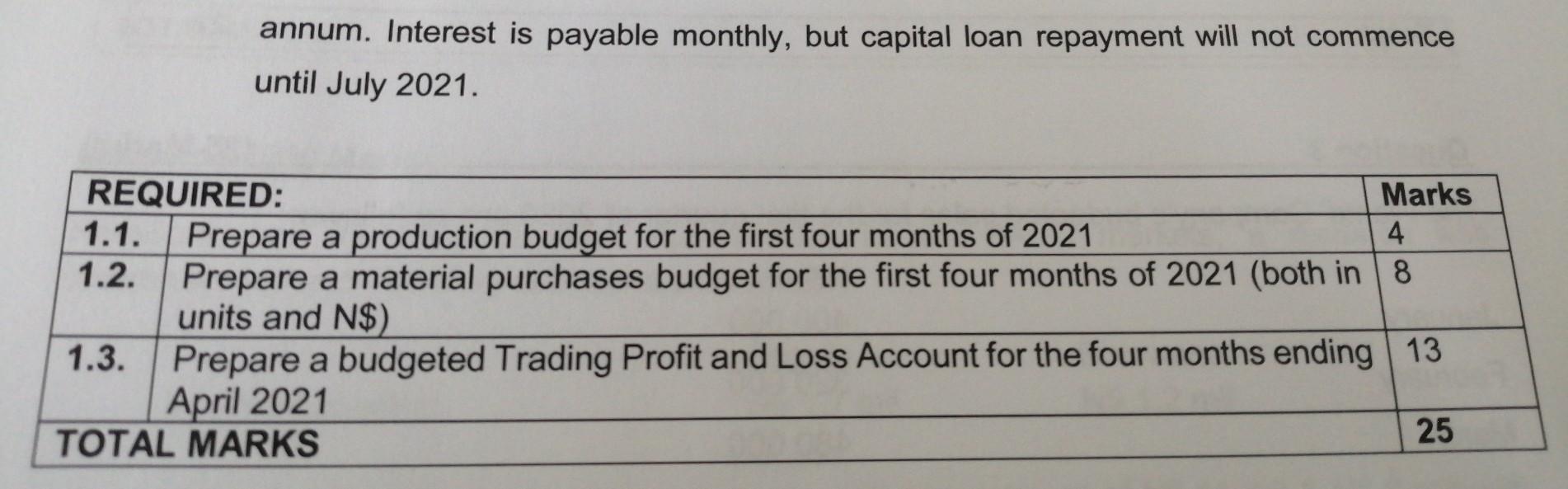 annum. Interest is payable monthly, but capital loan repayment will not commence until July 2021.

| REQUIRED: | | Marks |
|---|---|---|
| 1.1. | Prepare a production budget for the first four months of 2021 | 4 |
| 1.2. | Prepare a material purchases budget for the first four months of 2021 (both in units and N$) | 8 |
| 1.3. | Prepare a budgeted Trading Profit and Loss Account for the four months ending April 2021 | 13 |
| TOTAL MARKS | | 25 |